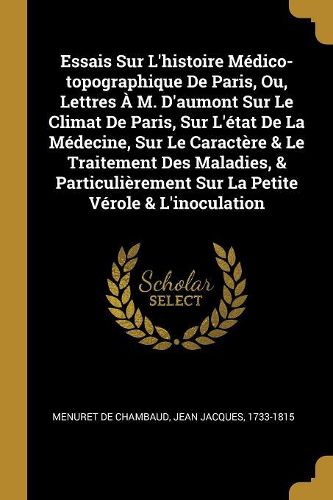 Essais Sur L'histoire Médico-topographique De Paris, Ou, Lettres À M. D'aumont Sur Le Climat De Paris, Sur L'état De La Médecine, Sur Le Caractère & Le Traitement Des Maladies, & Particulièrement Sur La Petite Vérole & L'inoculation

Scholar SELECT

MENURET DE CHAMBAUD, JEAN JACQUES, 1733-1815